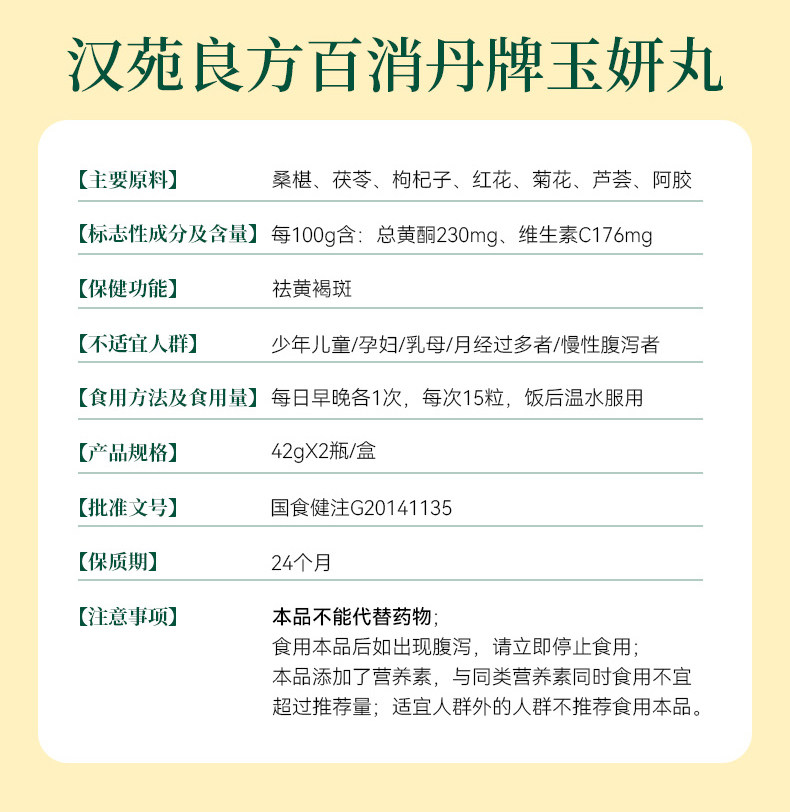 汉苑良方百消丹牌玉妍丸

| 【主要原料】 | 桑椹、茯苓、枸杞子、红花、菊花、芦荟、阿胶 |
|---|---|
| 【标志性成分及含量】 | 每100g含：总黄酮230mg、维生素C176mg |
| 【保健功能】 | 祛黄褐斑 |
| 【不适宜人群】 | 少年儿童/孕妇/乳母/月经过多者/慢性腹泻者 |
| 【食用方法及食用量】 | 每日早晚各1次，每次15粒，饭后温水服用 |
| 【产品规格】 | 42gX2瓶/盒 |
| 【批准文号】 | 国食健注G20141135 |
| 【保质期】 | 24个月 |
| 【注意事项】 | 本品不能代替药物；食用本品后如出现腹泻，请立即停止食用；本品添加了营养素，与同类营养素同时食用不宜超过推荐量；适宜人群外的人群不推荐食用本品。 |